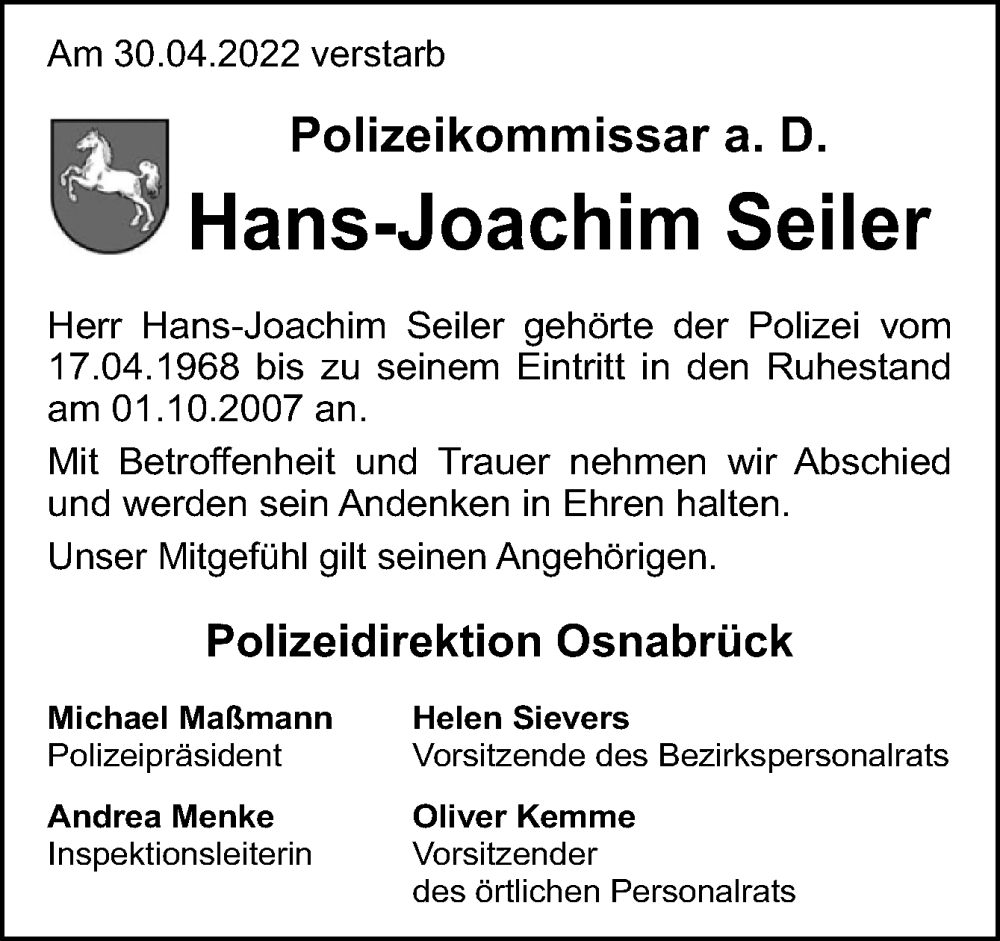 Am 30.04.2022 verstarb

Polizeikommissar a. D.

Hans-Joachim Seiler

Herr Hans-Joachim Seiler gehörte der Polizei vom 17.04.1968 bis zu seinem Eintritt in den Ruhestand am 01.10.2007 an.

Mit Betroffenheit und Trauer nehmen wir Abschied und werden sein Andenken in Ehren halten.

Unser Mitgefühl gilt seinen Angehörigen.

Polizeidirektion Osnabrück

Michael Maßmann
Polizeipräsident

Andrea Menke
Inspektionsleiterin

Helen Sievers
Vorsitzende des Bezirkspersonalrats

Oliver Kemme
Vorsitzender
des örtlichen Personalrats